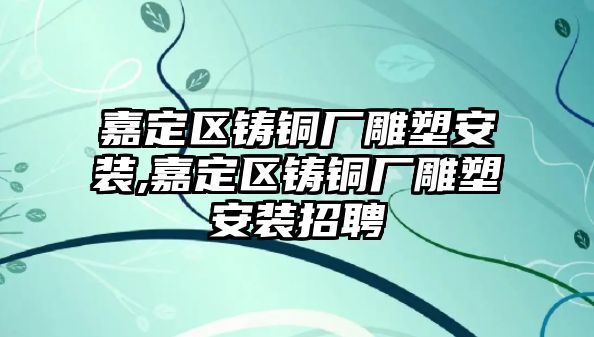 嘉定区铸铜厂雕塑安装,嘉定区铸铜厂雕塑安装招聘